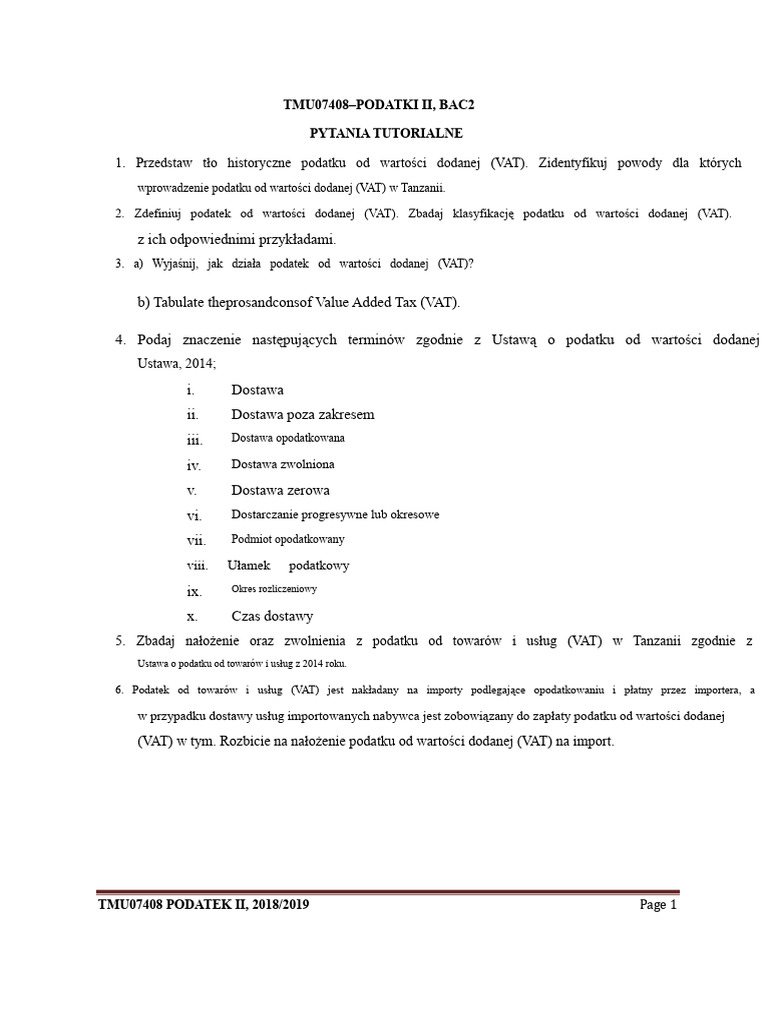 TMU07408–PODATKI II, BAC2

PYTANIA TUTORIALNE

1. Przedstaw tło historyczne podatku od wartości dodanej (VAT). Zidentyfikuj powody dla których wprowadzenie podatku od wartości dodanej (VAT) w Tanzanii.

2. Zdefiniuj podatek od wartości dodanej (VAT). Zbadaj klasyfikację podatku od wartości dodanej (VAT). z ich odpowiednimi przykładami.

3. a) Wyjaśnij, jak działa podatek od wartości dodanej (VAT)?

b) Tabulate theprosandconsof Value Added Tax (VAT).

4. Podaj znaczenie następujących terminów zgodnie z Ustawą o podatku od wartości dodanej Ustawa, 2014;

i. Dostawa
ii. Dostawa poza zakresem
iii. Dostawa opodatkowana
iv. Dostawa zwolniona
v. Dostawa zerowa
vi. Dostarczanie progresywne lub okresowe
vii. Podmiot opodatkowany
viii. Ułamek podatkowy
ix. Okres rozliczeniowy
x. Czas dostawy

5. Zbadaj nałożenie oraz zwolnienia z podatku od towarów i usług (VAT) w Tanzanii zgodnie z Ustawa o podatku od towarów i usług z 2014 roku.

6. Podatek od towarów i usług (VAT) jest nakładany na importy podlegające opodatkowaniu i płatny przez importera, a w przypadku dostawy usług importowanych nabywca jest zobowiązany do zapłaty podatku od wartości dodanej (VAT) w tym. Rozbicie na nałożenie podatku od wartości dodanej (VAT) na import.

TMU07408 PODATEK II, 2018/2019 Page 1